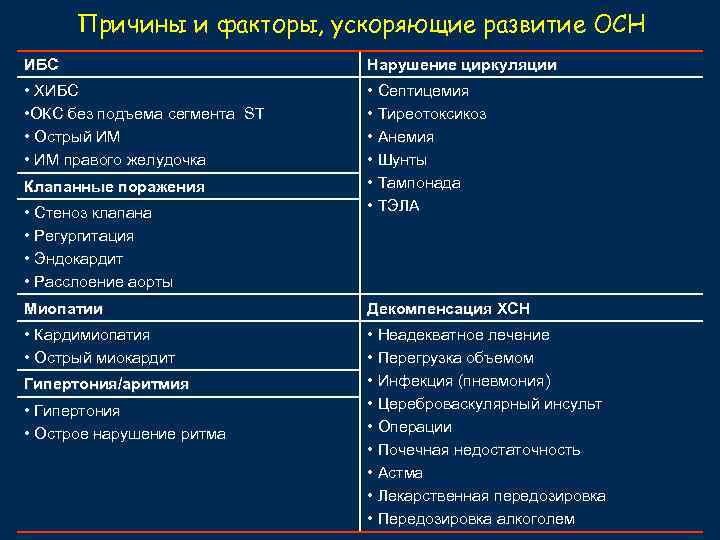 Причины и факторы, ускоряющие развитие ОСН

ИБС
• ХИБС
•ОКС без подъема сегмента ST
• Острый ИМ
• ИМ правого желудочка

Клапанные поражения
• Стеноз клапана
• Регургитация
• Эндокардит
• Расслоение аорты

Миопатии
• Кардимиопатия
• Острый миокардит

Гипертония/аритмия
• Гипертония
• Острое нарушение ритма

Нарушение циркуляции
• Септицемия
• Тиреотоксикоз
• Анемия
• Шунты
• Тампонада
• ТЭЛА

Декомпенсация ХСН
• Неадекватное лечение
• Перегрузка объемом
• Инфекция (пневмония)
• Цереброваскулярный инсульт
• Операции
• Почечная недостаточность
• Астма
• Лекарственная передозировка
• Передозировка алкоголем